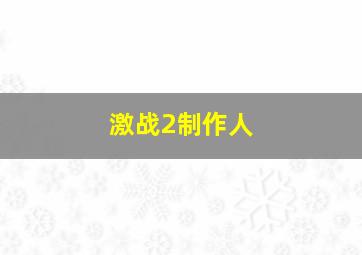 激战2制作人